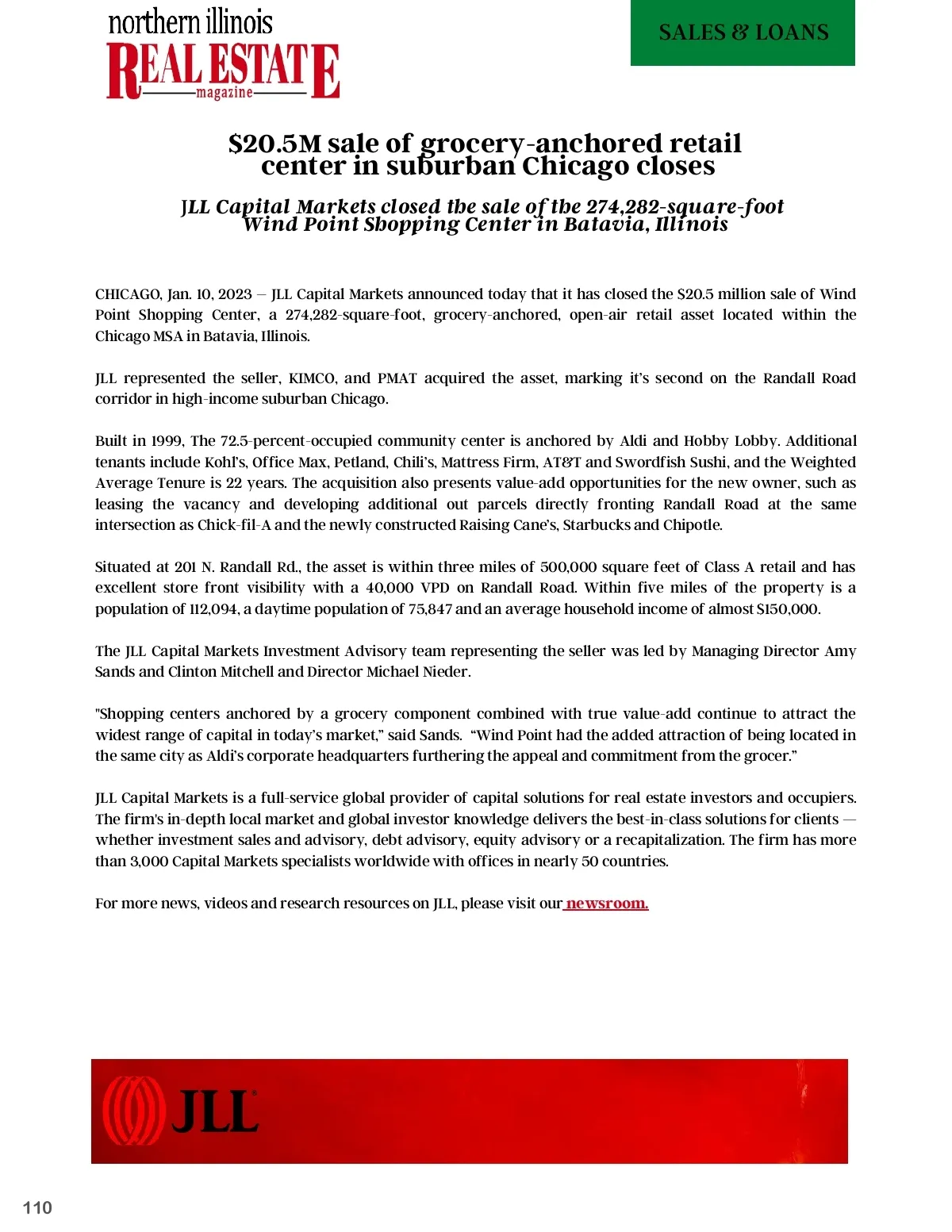 northern illinois
REAL ESTATE
magazine

SALES & LOANS

$20.5M sale of grocery-anchored retail center in suburban Chicago closes

JLL Capital Markets closed the sale of the 274,282-square-foot Wind Point Shopping Center in Batavia, Illinois

CHICAGO, Jan. 10, 2023 – JLL Capital Markets announced today that it has closed the $20.5 million sale of Wind Point Shopping Center, a 274,282-square-foot, grocery-anchored, open-air retail asset located within the Chicago MSA in Batavia, Illinois.

JLL represented the seller, KIMCO, and PMAT acquired the asset, marking it's second on the Randall Road corridor in high-income suburban Chicago.

Built in 1999, The 72.5-percent-occupied community center is anchored by Aldi and Hobby Lobby. Additional tenants include Kohl's, Office Max, Petland, Chili's, Mattress Firm, AT&T and Swordfish Sushi, and the Weighted Average Tenure is 22 years. The acquisition also presents value-add opportunities for the new owner, such as leasing the vacancy and developing additional out parcels directly fronting Randall Road at the same intersection as Chick-fil-A and the newly constructed Raising Cane's, Starbucks and Chipotle.

Situated at 201 N. Randall Rd., the asset is within three miles of 500,000 square feet of Class A retail and has excellent store front visibility with a 40,000 VPD on Randall Road. Within five miles of the property is a population of 112,094, a daytime population of 75,847 and an average household income of almost $150,000.

The JLL Capital Markets Investment Advisory team representing the seller was led by Managing Director Amy Sands and Clinton Mitchell and Director Michael Nieder.

"Shopping centers anchored by a grocery component combined with true value-add continue to attract the widest range of capital in today's market," said Sands. "Wind Point had the added attraction of being located in the same city as Aldi's corporate headquarters furthering the appeal and commitment from the grocer."

JLL Capital Markets is a full-service global provider of capital solutions for real estate investors and occupiers. The firm's in-depth local market and global investor knowledge delivers the best-in-class solutions for clients — whether investment sales and advisory, debt advisory, equity advisory or a recapitalization. The firm has more than 3,000 Capital Markets specialists worldwide with offices in nearly 50 countries.

For more news, videos and research resources on JLL, please visit our newsroom.

JLL

110